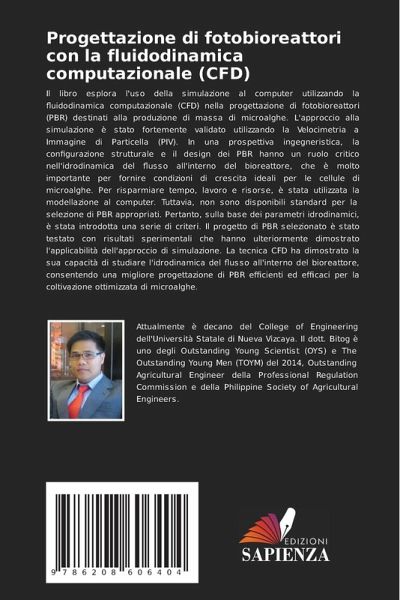 Progettazione di fotobioreattori con la fluidodinamica computazionale (CFD)

Il libro esplora l'uso della simulazione al computer utilizzando la fluidodinamica computazionale (CFD) nella progettazione di fotobioreattori (PBR) destinati alla produzione di massa di microalghe. L'approccio alla simulazione è stato fortemente validato utilizzando la Velocimetria a Immagine di Particella (PIV). In una prospettiva ingegneristica, la configurazione strutturale e il design dei PBR hanno un ruolo critico nell'idrodinamica del flusso all'interno del bioreattore, che è molto importante per fornire condizioni di crescita ideali per le cellule di microalghe. Per risparmiare tempo, lavoro e risorse, è stata utilizzata la modellazione al computer. Tuttavia, non sono disponibili standard per la selezione di PBR appropriati. Pertanto, sulla base dei parametri idrodinamici, è stata introdotta una serie di criteri. Il progetto di PBR selezionato è stato testato con risultati sperimentali che hanno ulteriormente dimostrato l'applicabilità dell'approccio di simulazione. La tecnica CFD ha dimostrato la sua capacità di studiare l'idrodinamica del flusso all'interno del bioreattore, consentendo una migliore progettazione di PBR efficienti ed efficaci per la coltivazione ottimizzata di microalghe.

Attualmente è decano del College of Engineering dell'Università Statale di Nueva Vizcaya. Il dott. Bitog è uno degli Outstanding Young Scientist (OYS) e The Outstanding Young Men (TOYM) del 2014, Outstanding Agricultural Engineer della Professional Regulation Commission e della Philippine Society of Agricultural Engineers.

9 786208 606404

EDIZIONI
SAPIENZA